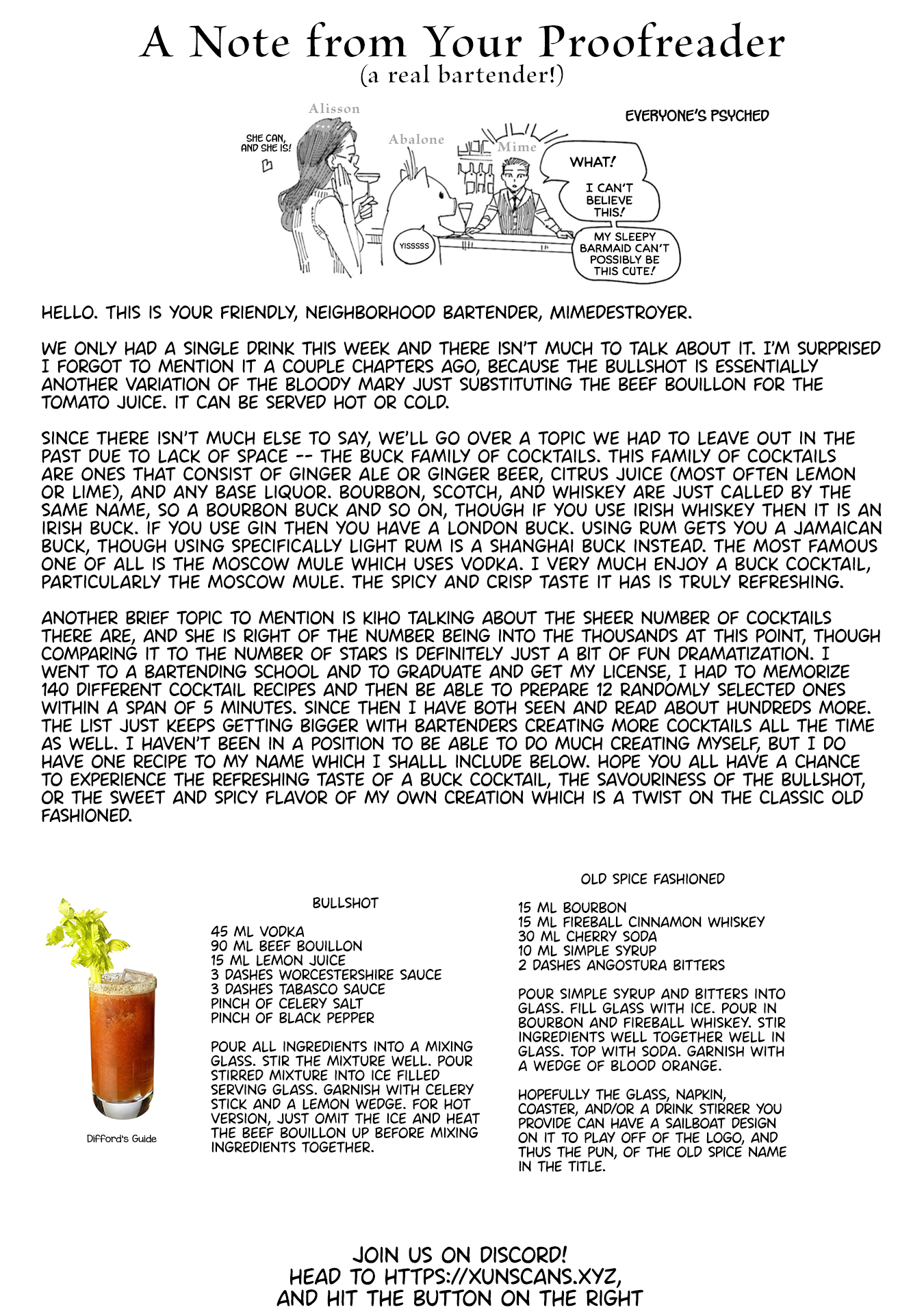 A Note from Your Proofreader
(a real bartender!)

Alisson
SHE CAN, AND SHE IS!

Abalone
YISSSSS

Mime
EVERYONE'S PSYCHED
WHAT!
I CAN'T BELIEVE THIS!
MY SLEEPY BARMAID CAN'T POSSIBLY BE THIS CUTE!

HELLO. THIS IS YOUR FRIENDLY, NEIGHBORHOOD BARTENDER, MIMEDESTROYER.

WE ONLY HAD A SINGLE DRINK THIS WEEK AND THERE ISN'T MUCH TO TALK ABOUT IT. I'M SURPRISED I FORGOT TO MENTION IT A COUPLE CHAPTERS AGO, BECAUSE THE BULLSHOT IS ESSENTIALLY ANOTHER VARIATION OF THE BLOODY MARY JUST SUBSTITUTING THE BEEF BOUILLON FOR THE TOMATO JUICE. IT CAN BE SERVED HOT OR COLD.

SINCE THERE ISN'T MUCH ELSE TO SAY, WE'LL GO OVER A TOPIC WE HAD TO LEAVE OUT IN THE PAST DUE TO LACK OF SPACE -- THE BUCK FAMILY OF COCKTAILS. THIS FAMILY OF COCKTAILS ARE ONES THAT CONSIST OF GINGER ALE OR GINGER BEER, CITRUS JUICE (MOST OFTEN LEMON OR LIME), AND ANY BASE LIQUOR. BOURBON, SCOTCH, AND WHISKEY ARE JUST CALLED BY THE SAME NAME, SO A BOURBON BUCK AND SO ON, THOUGH IF YOU USE IRISH WHISKEY THEN IT IS AN IRISH BUCK. IF YOU USE GIN THEN YOU HAVE A LONDON BUCK. USING RUM GETS YOU A JAMAICAN BUCK, THOUGH USING SPECIFICALLY LIGHT RUM IS A SHANGHAI BUCK INSTEAD. THE MOST FAMOUS ONE OF ALL IS THE MOSCOW MULE WHICH USES VODKA. I VERY MUCH ENJOY A BUCK COCKTAIL, PARTICULARLY THE MOSCOW MULE. THE SPICY AND CRISP TASTE IT HAS IS TRULY REFRESHING.

ANOTHER BRIEF TOPIC TO MENTION IS KIHO TALKING ABOUT THE SHEER NUMBER OF COCKTAILS THERE ARE, AND SHE IS RIGHT OF THE NUMBER BEING INTO THE THOUSANDS AT THIS POINT, THOUGH COMPARING IT TO THE NUMBER OF STARS IS DEFINITELY JUST A BIT OF FUN DRAMATIZATION. I WENT TO A BARTENDING SCHOOL AND TO GRADUATE AND GET MY LICENSE, I HAD TO MEMORIZE 140 DIFFERENT COCKTAIL RECIPES AND THEN BE ABLE TO PREPARE 12 RANDOMLY SELECTED ONES WITHIN A SPAN OF 5 MINUTES. SINCE THEN I HAVE BOTH SEEN AND READ ABOUT HUNDREDS MORE. THE LIST JUST KEEPS GETTING BIGGER WITH BARTENDERS CREATING MORE COCKTAILS ALL THE TIME AS WELL. I HAVEN'T BEEN IN A POSITION TO BE ABLE TO DO MUCH CREATING MYSELF, BUT I DO HAVE ONE RECIPE TO MY NAME WHICH I SHALLL INCLUDE BELOW. HOPE YOU ALL HAVE A CHANCE TO EXPERIENCE THE REFRESHING TASTE OF A BUCK COCKTAIL, THE SAVOURINESS OF THE BULLSHOT, OR THE SWEET AND SPICY FLAVOR OF MY OWN CREATION WHICH IS A TWIST ON THE CLASSIC OLD FASHIONED.

Difford's Guide

BULLSHOT

45 ML VODKA
90 ML BEEF BOUILLON
15 ML LEMON JUICE
3 DASHES WORCESTERSHIRE SAUCE
3 DASHES TABASCO SAUCE
PINCH OF CELERY SALT
PINCH OF BLACK PEPPER

POUR ALL INGREDIENTS INTO A MIXING GLASS. STIR THE MIXTURE WELL. POUR STIRRED MIXTURE INTO ICE FILLED SERVING GLASS. GARNISH WITH CELERY STICK AND A LEMON WEDGE. FOR HOT VERSION, JUST OMIT THE ICE AND HEAT THE BEEF BOUILLON UP BEFORE MIXING INGREDIENTS TOGETHER.

OLD SPICE FASHIONED

15 ML BOURBON
15 ML FIREBALL CINNAMON WHISKEY
30 ML CHERRY SODA
10 ML SIMPLE SYRUP
2 DASHES ANGOSTURA BITTERS

POUR SIMPLE SYRUP AND BITTERS INTO GLASS. FILL GLASS WITH ICE. POUR IN BOURBON AND FIREBALL WHISKEY. STIR INGREDIENTS WELL TOGETHER WELL IN GLASS. TOP WITH SODA. GARNISH WITH A WEDGE OF BLOOD ORANGE.

HOPEFULLY THE GLASS, NAPKIN, COASTER, AND/OR A DRINK STIRRER YOU PROVIDE CAN HAVE A SAILBOAT DESIGN ON IT TO PLAY OFF OF THE LOGO, AND THUS THE PUN, OF THE OLD SPICE NAME IN THE TITLE.

JOIN US ON DISCORD!
HEAD TO HTTPS://XUNSCANS.XYZ,
AND HIT THE BUTTON ON THE RIGHT